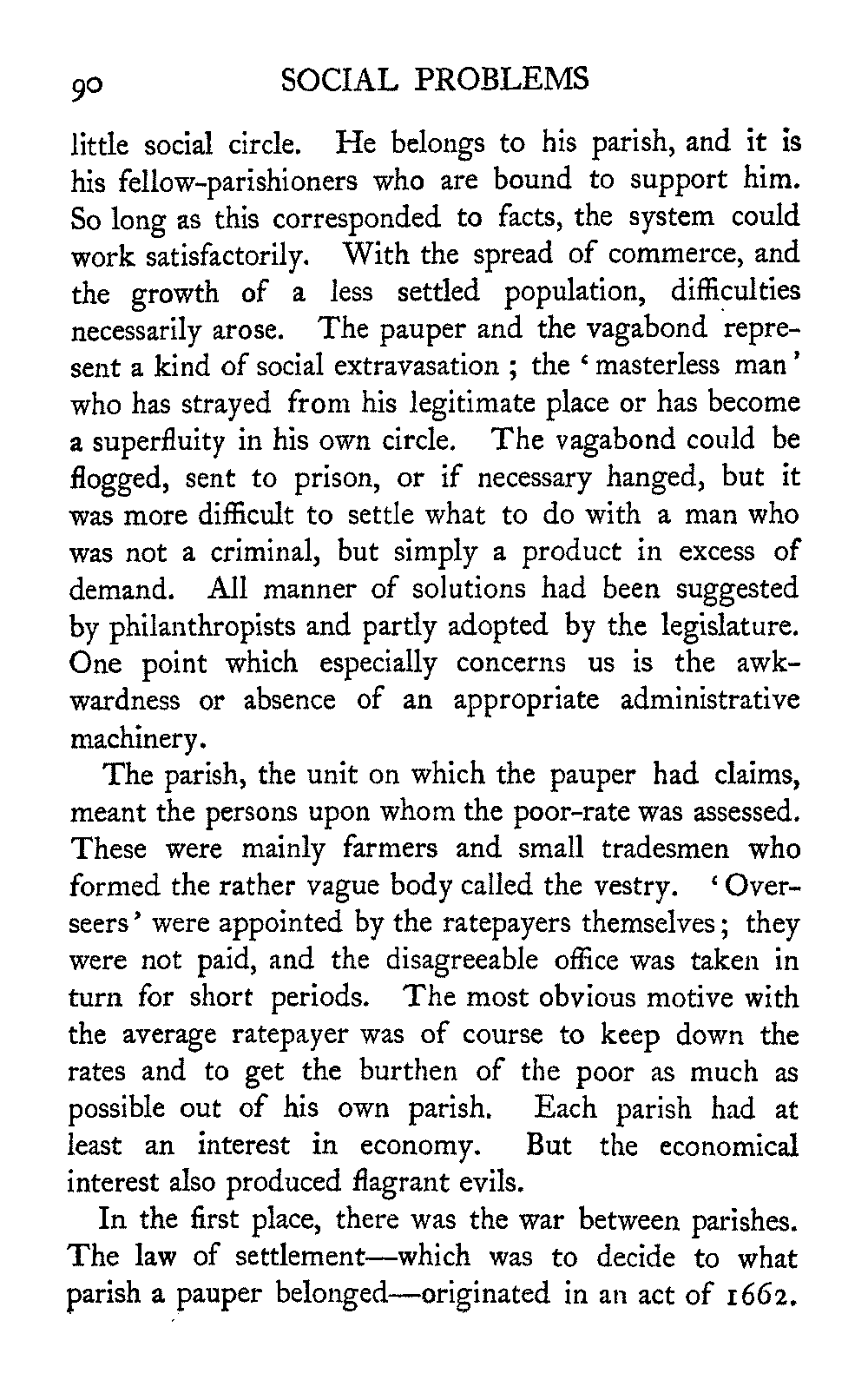 90 SOCIAL PROBLEMS

little social circle. He belongs to his parish, and it is his fellow-parishioners who are bound to support him. So long as this corresponded to facts, the system could work satisfactorily. With the spread of commerce, and the growth of a less settled population, difficulties necessarily arose. The pauper and the vagabond represent a kind of social extravasation ; the 'masterless man' who has strayed from his legitimate place or has become a superfluity in his own circle. The vagabond could be flogged, sent to prison, or if necessary hanged, but it was more difficult to settle what to do with a man who was not a criminal, but simply a product in excess of demand. All manner of solutions had been suggested by philanthropists and partly adopted by the legislature. One point which especially concerns us is the awkwardness or absence of an appropriate administrative machinery.

The parish, the unit on which the pauper had claims, meant the persons upon whom the poor-rate was assessed. These were mainly farmers and small tradesmen who formed the rather vague body called the vestry. 'Overseers' were appointed by the ratepayers themselves; they were not paid, and the disagreeable office was taken in turn for short periods. The most obvious motive with the average ratepayer was of course to keep down the rates and to get the burthen of the poor as much as possible out of his own parish. Each parish had at least an interest in economy. But the economical interest also produced flagrant evils.

In the first place, there was the war between parishes. The law of settlement—which was to decide to what parish a pauper belonged—originated in an act of 1662.